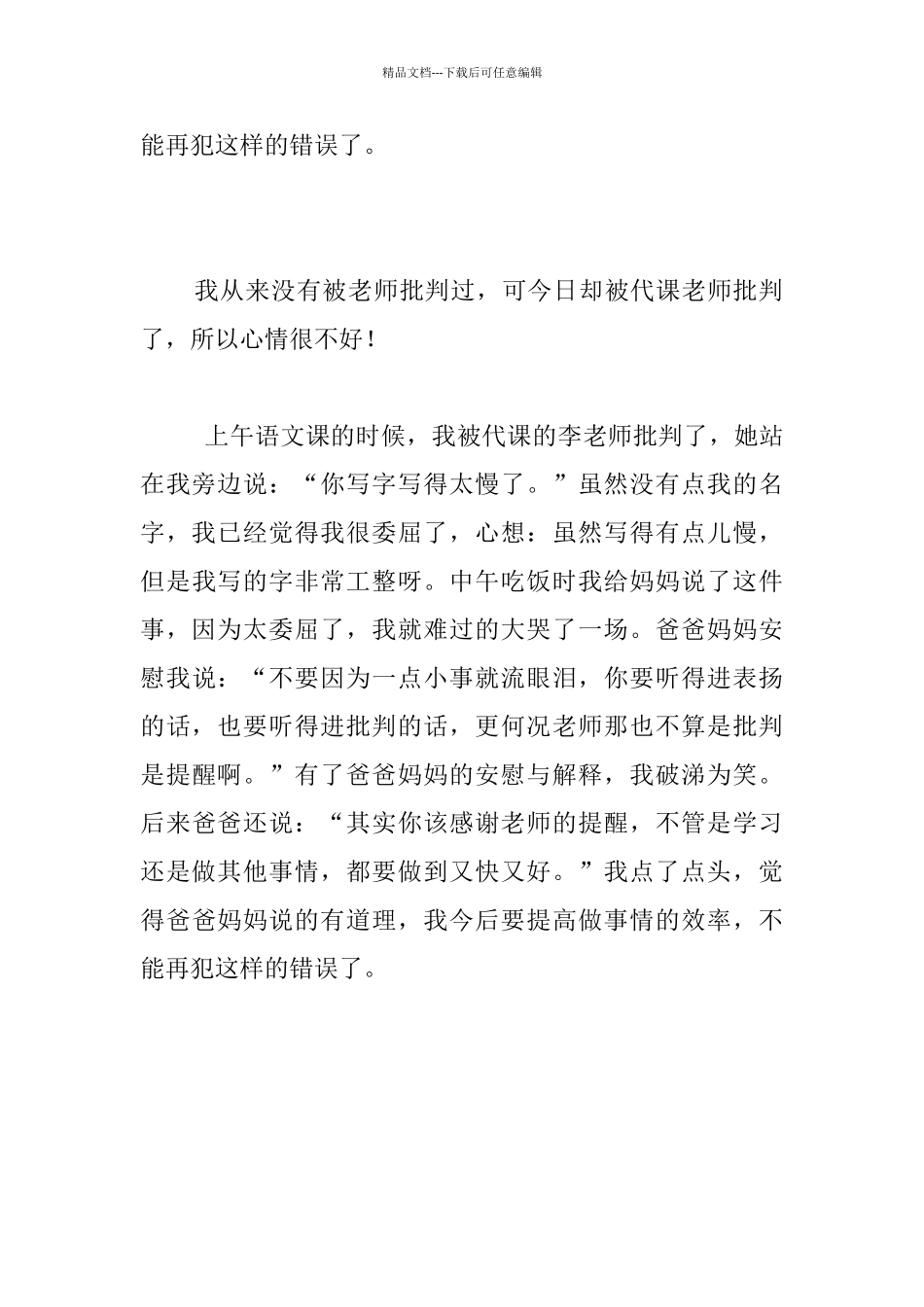 精品文档---下载后可任意编辑

能再犯这样的错误了。

我从来没有被老师批判过，可今日却被代课老师批判了，所以心情很不好！

上午语文课的时候，我被代课的李老师批判了，她站在我旁边说：“你写字写得太慢了。”虽然没有点我的名字，我已经觉得我很委屈了，心想：虽然写得有点儿慢，但是我写的字非常工整呀。中午吃饭时我给妈妈说了这件事，因为太委屈了，我就难过的大哭了一场。爸爸妈妈安慰我说：“不要因为一点小事就流眼泪，你要听得进表扬的话，也要听得进批判的话，更何况老师那也不算是批判是提醒啊。”有了爸爸妈妈的安慰与解释，我破涕为笑。后来爸爸还说：“其实你该感谢老师的提醒，不管是学习还是做其他事情，都要做到又快又好。”我点了点头，觉得爸爸妈妈说的有道理，我今后要提高做事情的效率，不能再犯这样的错误了。